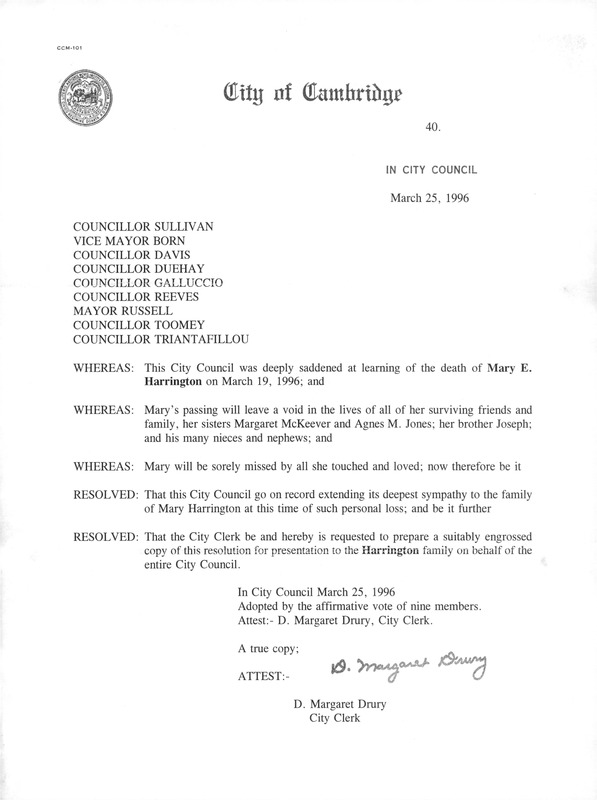 CCM-101

City of Cambridge

40.

IN CITY COUNCIL

March 25, 1996

COUNCILLOR SULLIVAN
VICE MAYOR BORN
COUNCILLOR DAVIS
COUNCILLOR DUEHAY
COUNCILLOR GALLUCCIO
COUNCILLOR REEVES
MAYOR RUSSELL
COUNCILLOR TOOMEY
COUNCILLOR TRIANTAFILLOU

WHEREAS: This City Council was deeply saddened at learning of the death of Mary E. Harrington on March 19, 1996; and

WHEREAS: Mary's passing will leave a void in the lives of all of her surviving friends and family, her sisters Margaret McKeever and Agnes M. Jones; her brother Joseph; and his many nieces and nephews; and

WHEREAS: Mary will be sorely missed by all she touched and loved; now therefore be it

RESOLVED: That this City Council go on record extending its deepest sympathy to the family of Mary Harrington at this time of such personal loss; and be it further

RESOLVED: That the City Clerk be and hereby is requested to prepare a suitably engrossed copy of this resolution for presentation to the Harrington family on behalf of the entire City Council.

In City Council March 25, 1996
Adopted by the affirmative vote of nine members.
Attest:- D. Margaret Drury, City Clerk.

A true copy;

ATTEST:- D. Margaret Drury

D. Margaret Drury
City Clerk